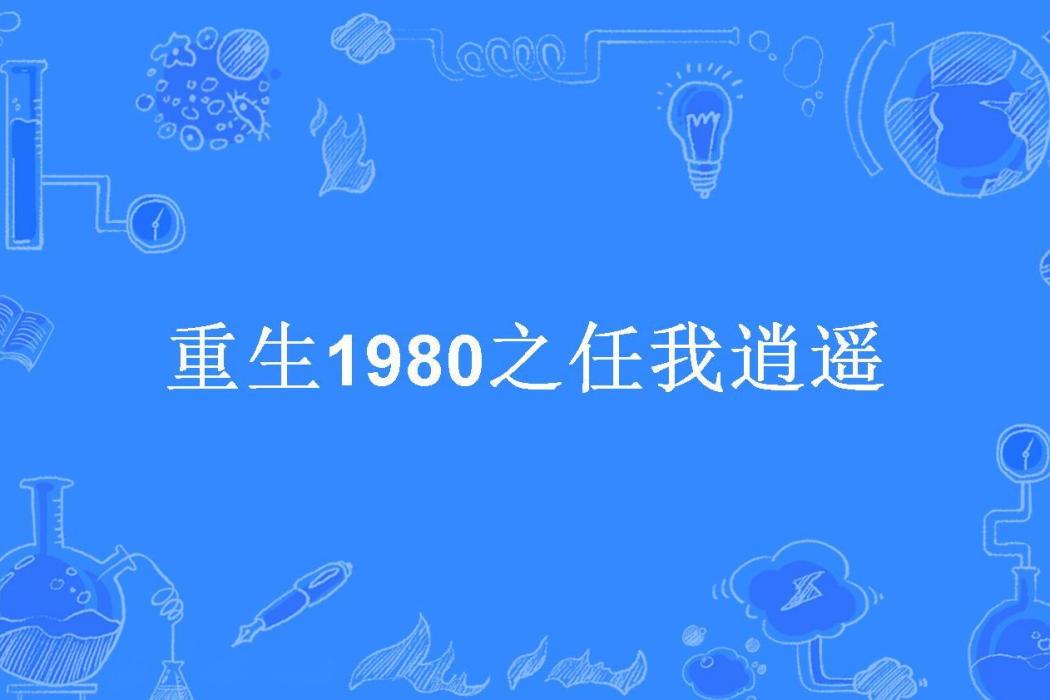 重生1980之任我逍遥